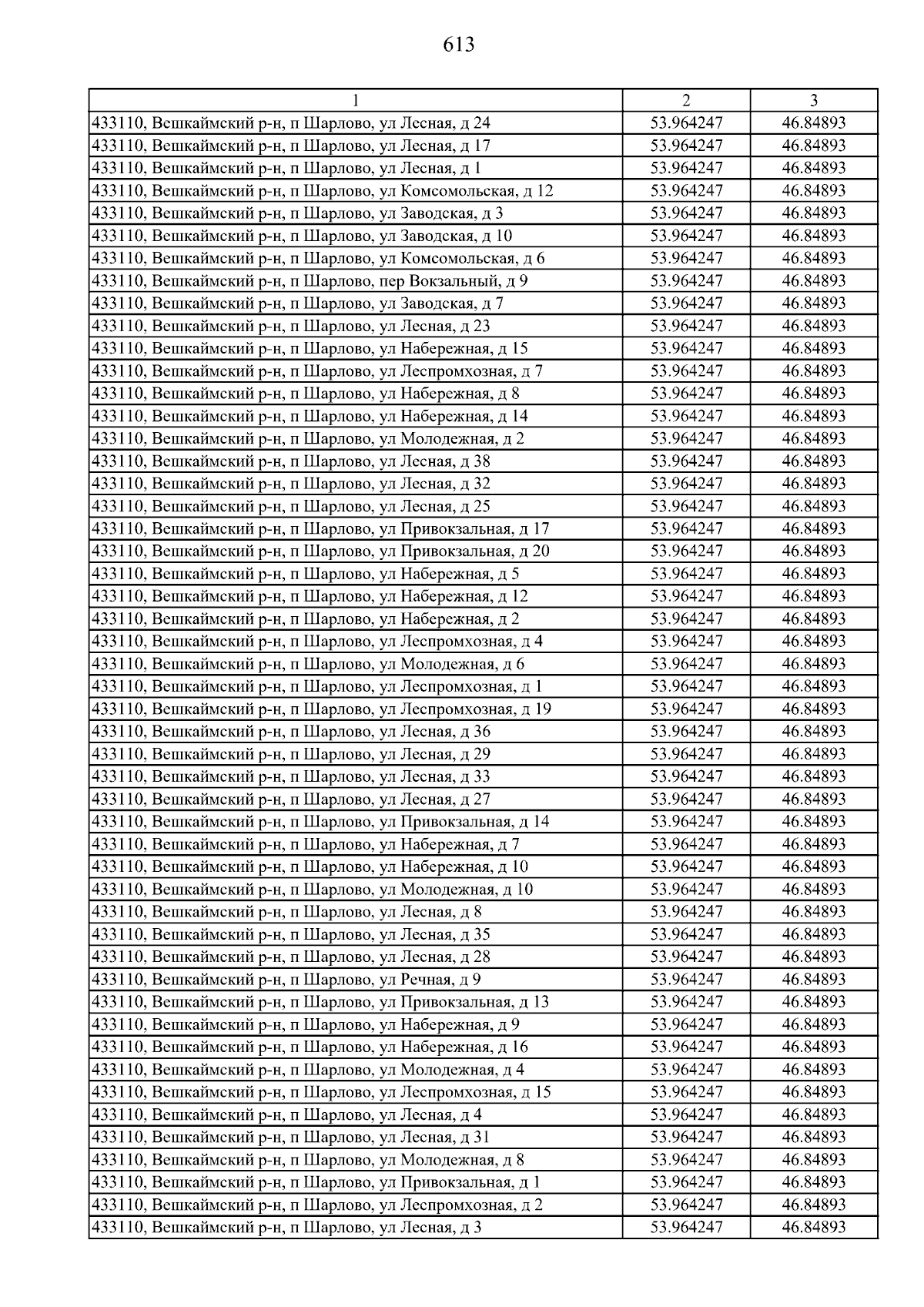 613

| 1 | 2 | 3 |
|---|---|---|
| 433110, Вешкаймский р-н, п Шарлово, ул Лесная, д 24 | 53.964247 | 46.84893 |
| 433110, Вешкаймский р-н, п Шарлово, ул Лесная, д 17 | 53.964247 | 46.84893 |
| 433110, Вешкаймский р-н, п Шарлово, ул Лесная, д 1 | 53.964247 | 46.84893 |
| 433110, Вешкаймский р-н, п Шарлово, ул Комсомольская, д 12 | 53.964247 | 46.84893 |
| 433110, Вешкаймский р-н, п Шарлово, ул Заводская, д 3 | 53.964247 | 46.84893 |
| 433110, Вешкаймский р-н, п Шарлово, ул Заводская, д 10 | 53.964247 | 46.84893 |
| 433110, Вешкаймский р-н, п Шарлово, ул Комсомольская, д 6 | 53.964247 | 46.84893 |
| 433110, Вешкаймский р-н, п Шарлово, пер Вокзальный, д 9 | 53.964247 | 46.84893 |
| 433110, Вешкаймский р-н, п Шарлово, ул Заводская, д 7 | 53.964247 | 46.84893 |
| 433110, Вешкаймский р-н, п Шарлово, ул Лесная, д 23 | 53.964247 | 46.84893 |
| 433110, Вешкаймский р-н, п Шарлово, ул Набережная, д 15 | 53.964247 | 46.84893 |
| 433110, Вешкаймский р-н, п Шарлово, ул Леспромхозная, д 7 | 53.964247 | 46.84893 |
| 433110, Вешкаймский р-н, п Шарлово, ул Набережная, д 8 | 53.964247 | 46.84893 |
| 433110, Вешкаймский р-н, п Шарлово, ул Набережная, д 14 | 53.964247 | 46.84893 |
| 433110, Вешкаймский р-н, п Шарлово, ул Молодежная, д 2 | 53.964247 | 46.84893 |
| 433110, Вешкаймский р-н, п Шарлово, ул Лесная, д 38 | 53.964247 | 46.84893 |
| 433110, Вешкаймский р-н, п Шарлово, ул Лесная, д 32 | 53.964247 | 46.84893 |
| 433110, Вешкаймский р-н, п Шарлово, ул Лесная, д 25 | 53.964247 | 46.84893 |
| 433110, Вешкаймский р-н, п Шарлово, ул Привокзальная, д 17 | 53.964247 | 46.84893 |
| 433110, Вешкаймский р-н, п Шарлово, ул Привокзальная, д 20 | 53.964247 | 46.84893 |
| 433110, Вешкаймский р-н, п Шарлово, ул Набережная, д 5 | 53.964247 | 46.84893 |
| 433110, Вешкаймский р-н, п Шарлово, ул Набережная, д 12 | 53.964247 | 46.84893 |
| 433110, Вешкаймский р-н, п Шарлово, ул Набережная, д 2 | 53.964247 | 46.84893 |
| 433110, Вешкаймский р-н, п Шарлово, ул Леспромхозная, д 4 | 53.964247 | 46.84893 |
| 433110, Вешкаймский р-н, п Шарлово, ул Молодежная, д 6 | 53.964247 | 46.84893 |
| 433110, Вешкаймский р-н, п Шарлово, ул Леспромхозная, д 1 | 53.964247 | 46.84893 |
| 433110, Вешкаймский р-н, п Шарлово, ул Леспромхозная, д 19 | 53.964247 | 46.84893 |
| 433110, Вешкаймский р-н, п Шарлово, ул Лесная, д 36 | 53.964247 | 46.84893 |
| 433110, Вешкаймский р-н, п Шарлово, ул Лесная, д 29 | 53.964247 | 46.84893 |
| 433110, Вешкаймский р-н, п Шарлово, ул Лесная, д 33 | 53.964247 | 46.84893 |
| 433110, Вешкаймский р-н, п Шарлово, ул Лесная, д 27 | 53.964247 | 46.84893 |
| 433110, Вешкаймский р-н, п Шарлово, ул Привокзальная, д 14 | 53.964247 | 46.84893 |
| 433110, Вешкаймский р-н, п Шарлово, ул Набережная, д 7 | 53.964247 | 46.84893 |
| 433110, Вешкаймский р-н, п Шарлово, ул Набережная, д 10 | 53.964247 | 46.84893 |
| 433110, Вешкаймский р-н, п Шарлово, ул Молодежная, д 10 | 53.964247 | 46.84893 |
| 433110, Вешкаймский р-н, п Шарлово, ул Лесная, д 8 | 53.964247 | 46.84893 |
| 433110, Вешкаймский р-н, п Шарлово, ул Лесная, д 35 | 53.964247 | 46.84893 |
| 433110, Вешкаймский р-н, п Шарлово, ул Лесная, д 28 | 53.964247 | 46.84893 |
| 433110, Вешкаймский р-н, п Шарлово, ул Речная, д 9 | 53.964247 | 46.84893 |
| 433110, Вешкаймский р-н, п Шарлово, ул Привокзальная, д 13 | 53.964247 | 46.84893 |
| 433110, Вешкаймский р-н, п Шарлово, ул Набережная, д 9 | 53.964247 | 46.84893 |
| 433110, Вешкаймский р-н, п Шарлово, ул Набережная, д 16 | 53.964247 | 46.84893 |
| 433110, Вешкаймский р-н, п Шарлово, ул Молодежная, д 4 | 53.964247 | 46.84893 |
| 433110, Вешкаймский р-н, п Шарлово, ул Леспромхозная, д 15 | 53.964247 | 46.84893 |
| 433110, Вешкаймский р-н, п Шарлово, ул Лесная, д 4 | 53.964247 | 46.84893 |
| 433110, Вешкаймский р-н, п Шарлово, ул Лесная, д 31 | 53.964247 | 46.84893 |
| 433110, Вешкаймский р-н, п Шарлово, ул Молодежная, д 8 | 53.964247 | 46.84893 |
| 433110, Вешкаймский р-н, п Шарлово, ул Привокзальная, д 1 | 53.964247 | 46.84893 |
| 433110, Вешкаймский р-н, п Шарлово, ул Леспромхозная, д 2 | 53.964247 | 46.84893 |
| 433110, Вешкаймский р-н, п Шарлово, ул Лесная, д 3 | 53.964247 | 46.84893 |